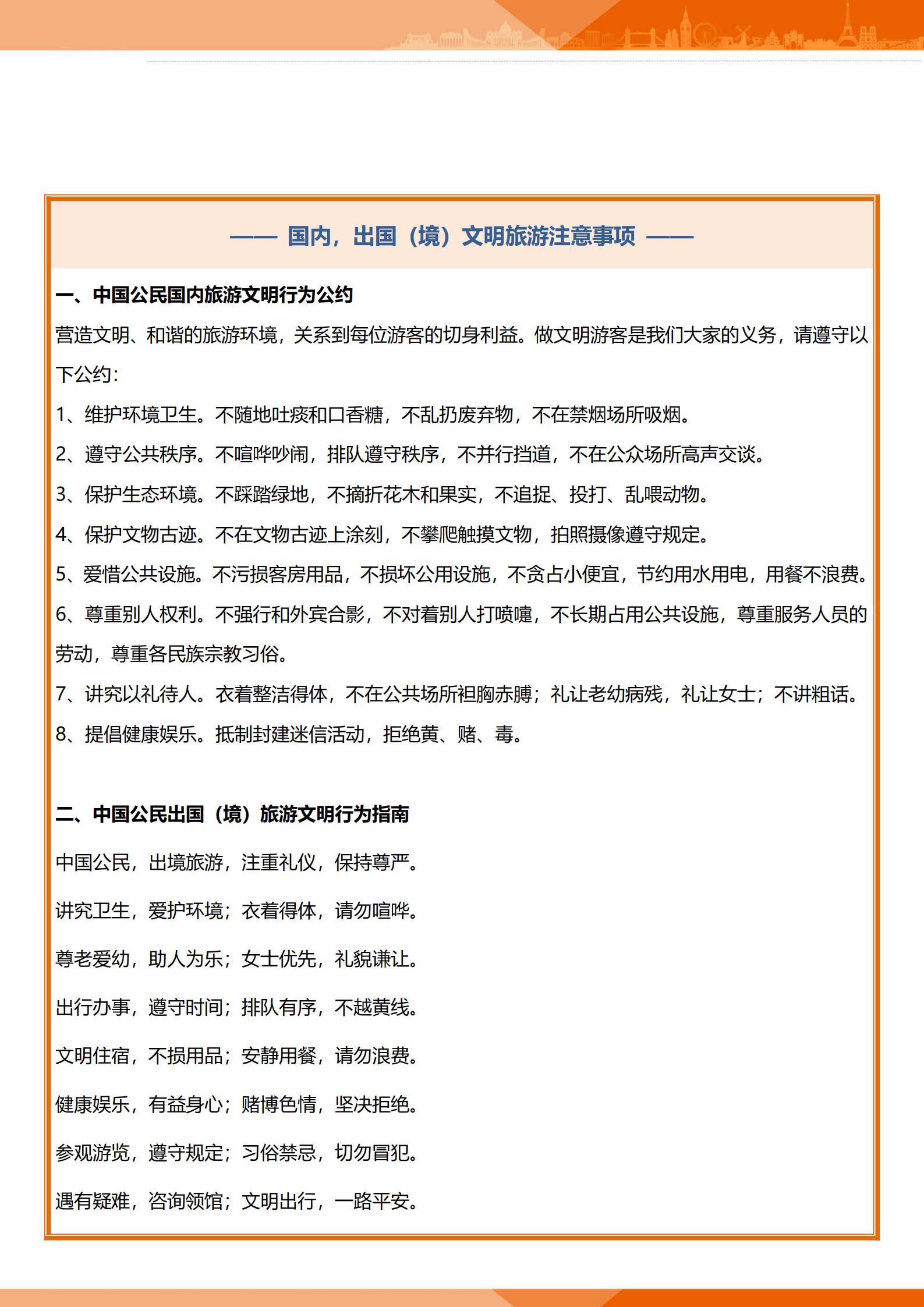 —— 国内，出国（境）文明旅游注意事项 ——

一、中国公民国内旅游文明行为公约

营造文明、和谐的旅游环境，关系到每位游客的切身利益。做文明游客是我们大家的义务，请遵守以下公约：

1、维护环境卫生。不随地吐痰和口香糖，不乱扔废弃物，不在禁烟场所吸烟。

2、遵守公共秩序。不喧哗吵闹，排队遵守秩序，不并行挡道，不在公众场所高声交谈。

3、保护生态环境。不踩踏绿地，不摘折花木和果实，不追捉、投打、乱喂动物。

4、保护文物古迹。不在文物古迹上涂刻，不攀爬触摸文物，拍照摄像遵守规定。

5、爱惜公共设施。不污损客房用品，不损坏公用设施，不贪占小便宜，节约用水用电，用餐不浪费。

6、尊重别人权利。不强行和外宾合影，不对着别人打喷嚏，不长期占用公共设施，尊重服务人员的劳动，尊重各民族宗教习俗。

7、讲究以礼待人。衣着整洁得体，不在公共场所袒胸赤膊；礼让老幼病残，礼让女士；不讲粗话。

8、提倡健康娱乐。抵制封建迷信活动，拒绝黄、赌、毒。

二、中国公民出国（境）旅游文明行为指南

中国公民，出境旅游，注重礼仪，保持尊严。

讲究卫生，爱护环境；衣着得体，请勿喧哗。

尊老爱幼，助人为乐；女士优先，礼貌谦让。

出行办事，遵守时间；排队有序，不越黄线。

文明住宿，不损用品；安静用餐，请勿浪费。

健康娱乐，有益身心；赌博色情，坚决拒绝。

参观游览，遵守规定；习俗禁忌，切勿冒犯。

遇有疑难，咨询领馆；文明出行，一路平安。